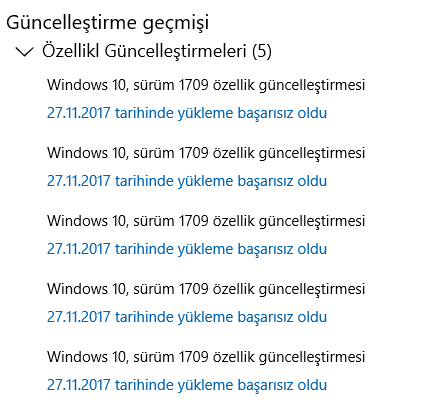 Güncelleştirme geçmişi

Özellikl Güncelleştirmeleri (5)

Windows 10, sürüm 1709 özellik güncelleştirmesi
27.11.2017 tarihinde yükleme başarısız oldu

Windows 10, sürüm 1709 özellik güncelleştirmesi
27.11.2017 tarihinde yükleme başarısız oldu

Windows 10, sürüm 1709 özellik güncelleştirmesi
27.11.2017 tarihinde yükleme başarısız oldu

Windows 10, sürüm 1709 özellik güncelleştirmesi
27.11.2017 tarihinde yükleme başarısız oldu

Windows 10, sürüm 1709 özellik güncelleştirmesi
27.11.2017 tarihinde yükleme başarısız oldu